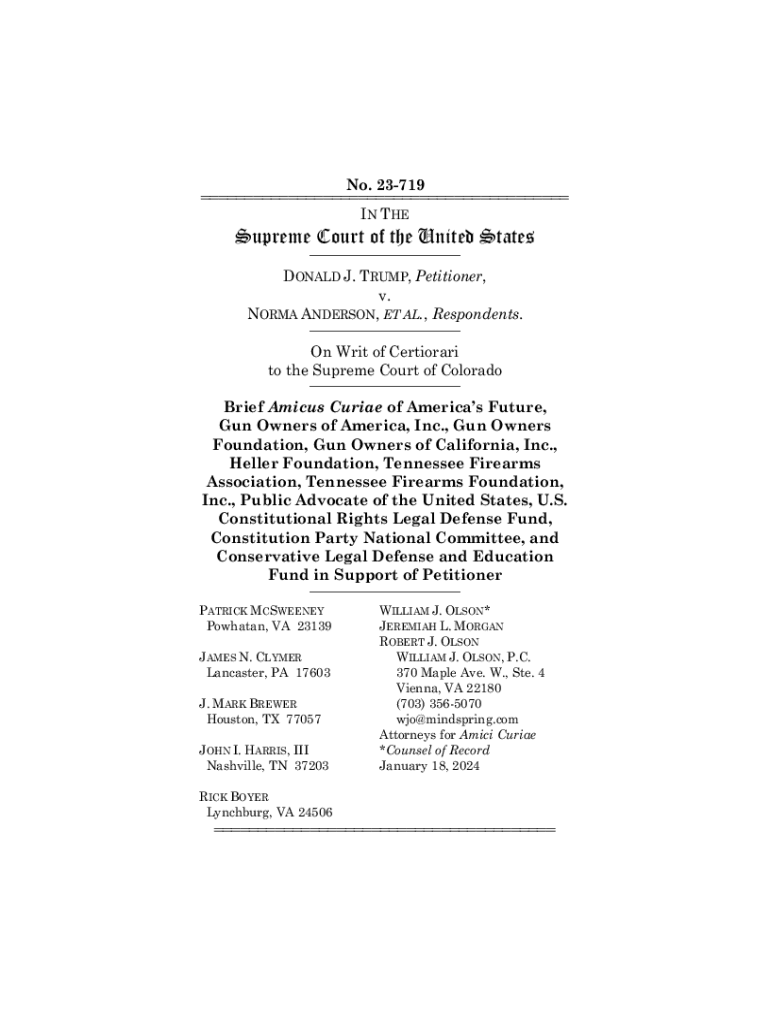 No. 23-719

IN THE

Supreme Court of the United States

DONALD J. TRUMP, Petitioner,
v.
NORMA ANDERSON, ET AL., Respondents.

On Writ of Certiorari
to the Supreme Court of Colorado

Brief Amicus Curiae of America's Future, Gun Owners of America, Inc., Gun Owners Foundation, Gun Owners of California, Inc., Heller Foundation, Tennessee Firearms Association, Tennessee Firearms Foundation, Inc., Public Advocate of the United States, U.S. Constitutional Rights Legal Defense Fund, Constitution Party National Committee, and Conservative Legal Defense and Education Fund in Support of Petitioner

PATRICK MCSWEENEY
Powhatan, VA 23139

JAMES N. CLYMER
Lancaster, PA 17603

J. MARK BREWER
Houston, TX 77057

JOHN I. HARRIS, III
Nashville, TN 37203

RICK BOYER
Lynchburg, VA 24506

WILLIAM J. OLSON*
JEREMIAH L. MORGAN
ROBERT J. OLSON
WILLIAM J. OLSON, P.C.
370 Maple Ave. W., Ste. 4
Vienna, VA 22180
(703) 356-5070
wjo@mindspring.com
Attorneys for Amici Curiae
*Counsel of Record
January 18, 2024